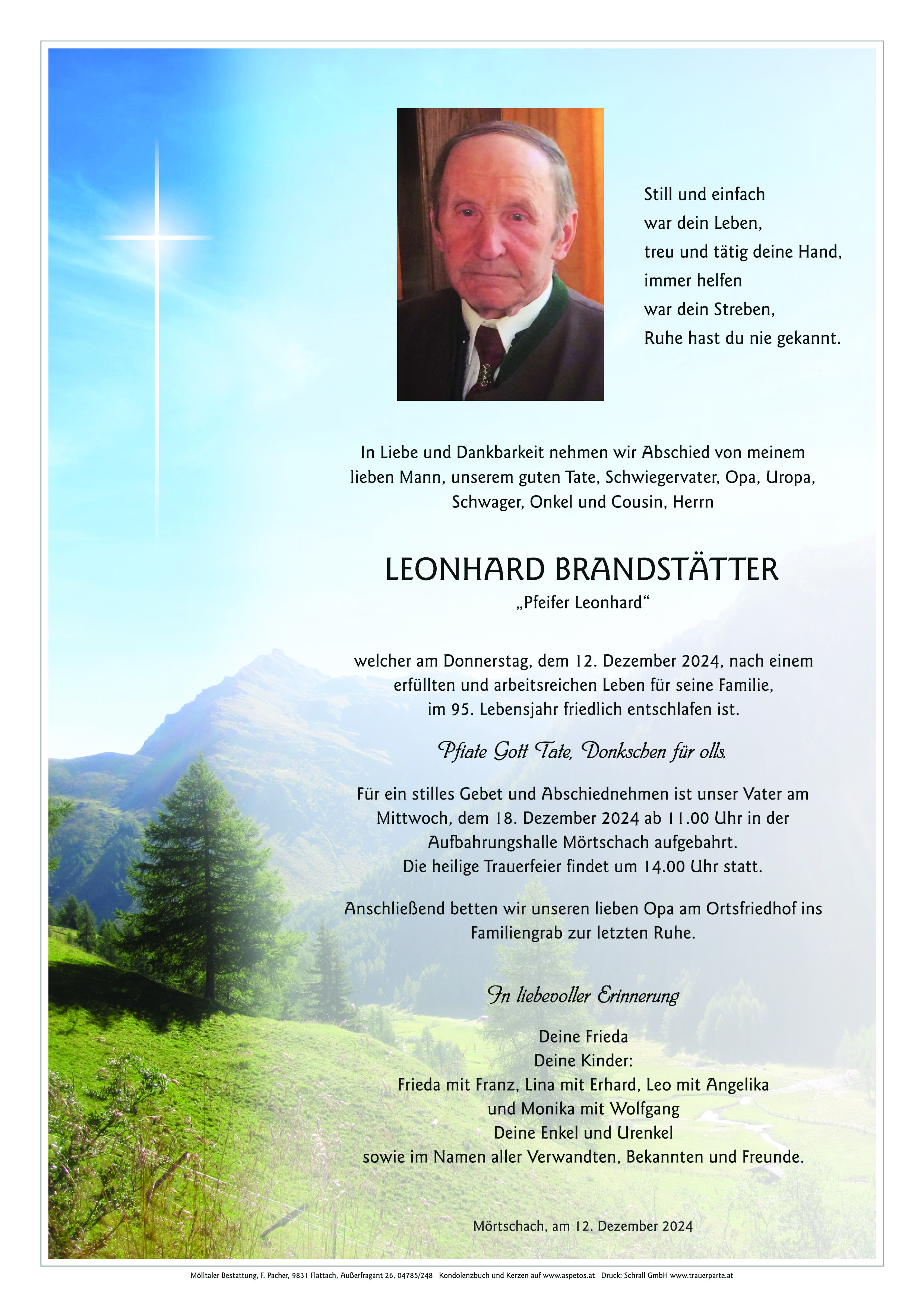 Still und einfach
war dein Leben,
treu und tätig deine Hand,
immer helfen
war dein Streben,
Ruhe hast du nie gekannt.

In Liebe und Dankbarkeit nehmen wir Abschied von meinem lieben Mann, unserem guten Tate, Schwiegervater, Opa, Uropa, Schwager, Onkel und Cousin, Herrn

LEONHARD BRANDSTÄTTER

„Pfeifer Leonhard“

welcher am Donnerstag, dem 12. Dezember 2024, nach einem erfüllten und arbeitsreichen Leben für seine Familie, im 95. Lebensjahr friedlich entschlafen ist.

Pfiate Gott Tate, Donkschen für olls.

Für ein stilles Gebet und Abschiednehmen ist unser Vater am Mittwoch, dem 18. Dezember 2024 ab 11.00 Uhr in der Aufbahrungshalle Mörtschach aufgebahrt.
Die heilige Trauerfeier findet um 14.00 Uhr statt.

Anschließend betten wir unseren lieben Opa am Ortsfriedhof ins Familiengrab zur letzten Ruhe.

In liebevoller Erinnerung

Deine Frieda
Deine Kinder:
Frieda mit Franz, Lina mit Erhard, Leo mit Angelika
und Monika mit Wolfgang
Deine Enkel und Urenkel
sowie im Namen aller Verwandten, Bekannten und Freunde.

Mörtschach, am 12. Dezember 2024

Mölltaler Bestattung, F. Pacher, 9831 Flattach, Außerfragant 26, 04785/248 Kondolenzbuch und Kerzen auf www.aspetos.at Druck: Schrall GmbH www.trauerparte.at